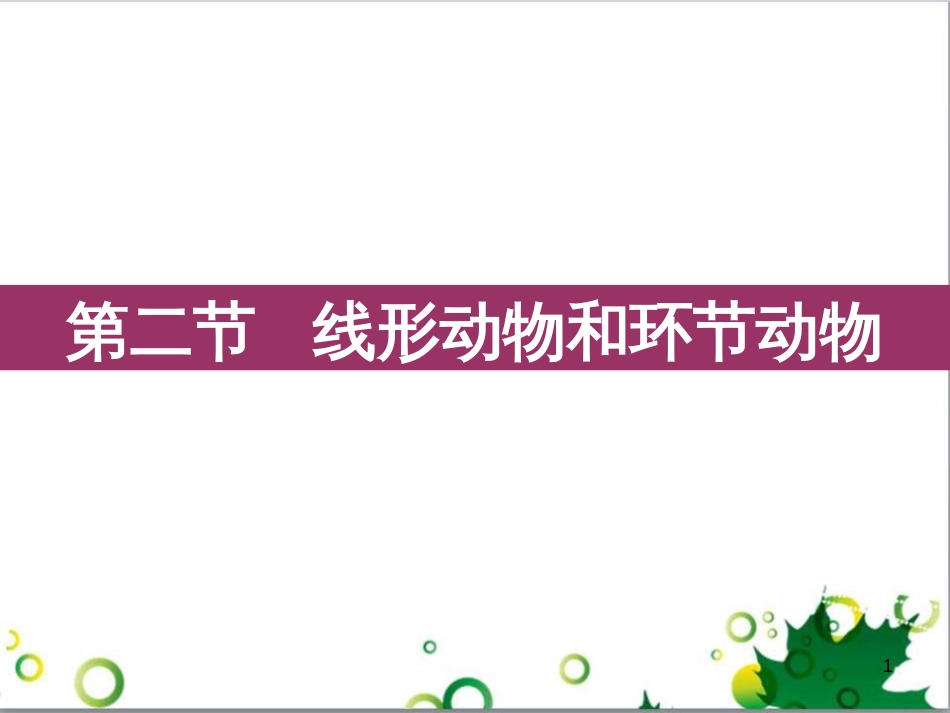 第二节　线形动物和环节动物

1